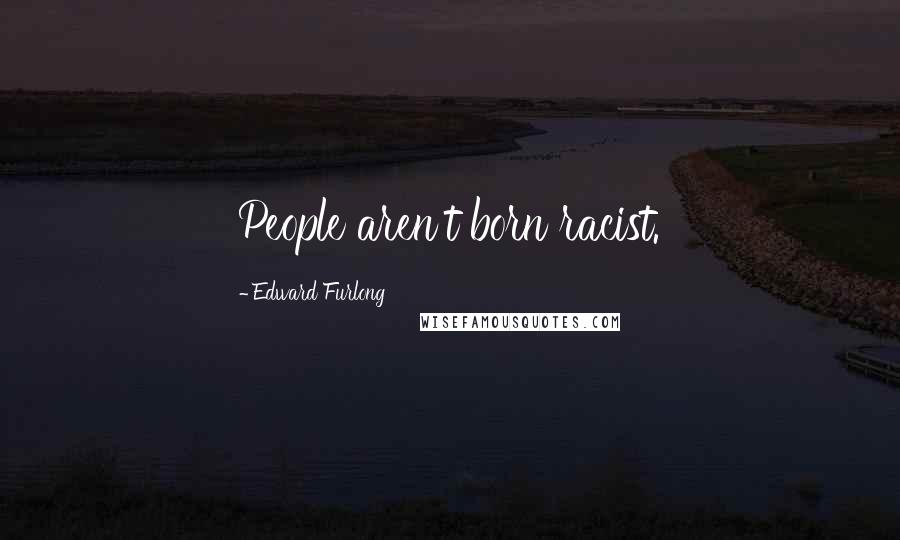 People aren't born racist.

- Edward Furlong

WISEFAMOUSQUOTES.COM